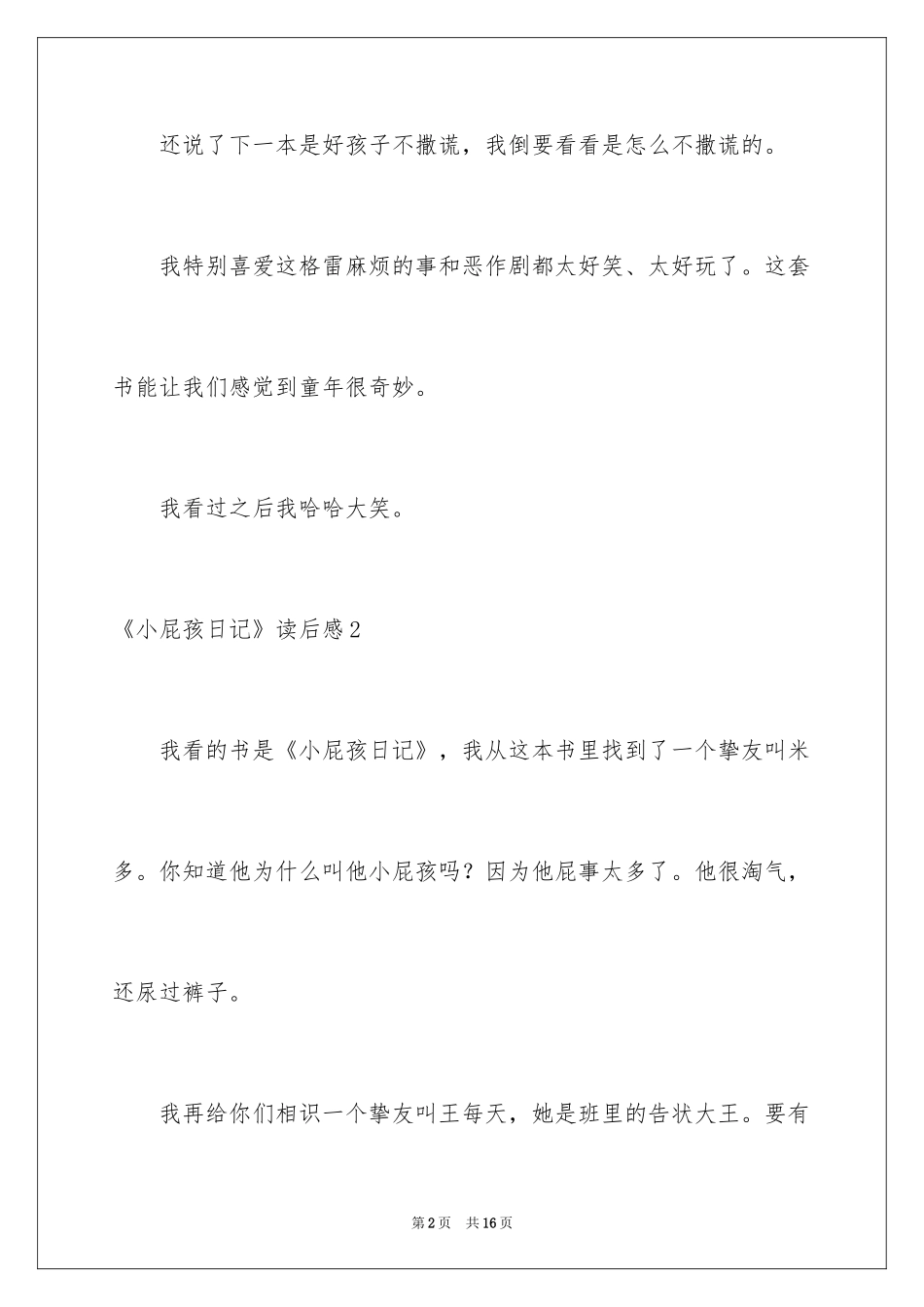 还说了下一本是好孩子不撒谎，我倒要看看是怎么不撒谎的。

我特别喜爱这格雷麻烦的事和恶作剧都太好笑、太好玩了。这套书能让我们感觉到童年很奇妙。

我看过之后我哈哈大笑。

《小屁孩日记》读后感2

我看的书是《小屁孩日记》，我从这本书里找到了一个挚友叫米多。你知道他为什么叫他小屁孩吗？因为他屁事太多了。他很淘气，还尿过裤子。

我再给你们相识一个挚友叫王每天，她是班里的告状大王。要有

第2页 共16页